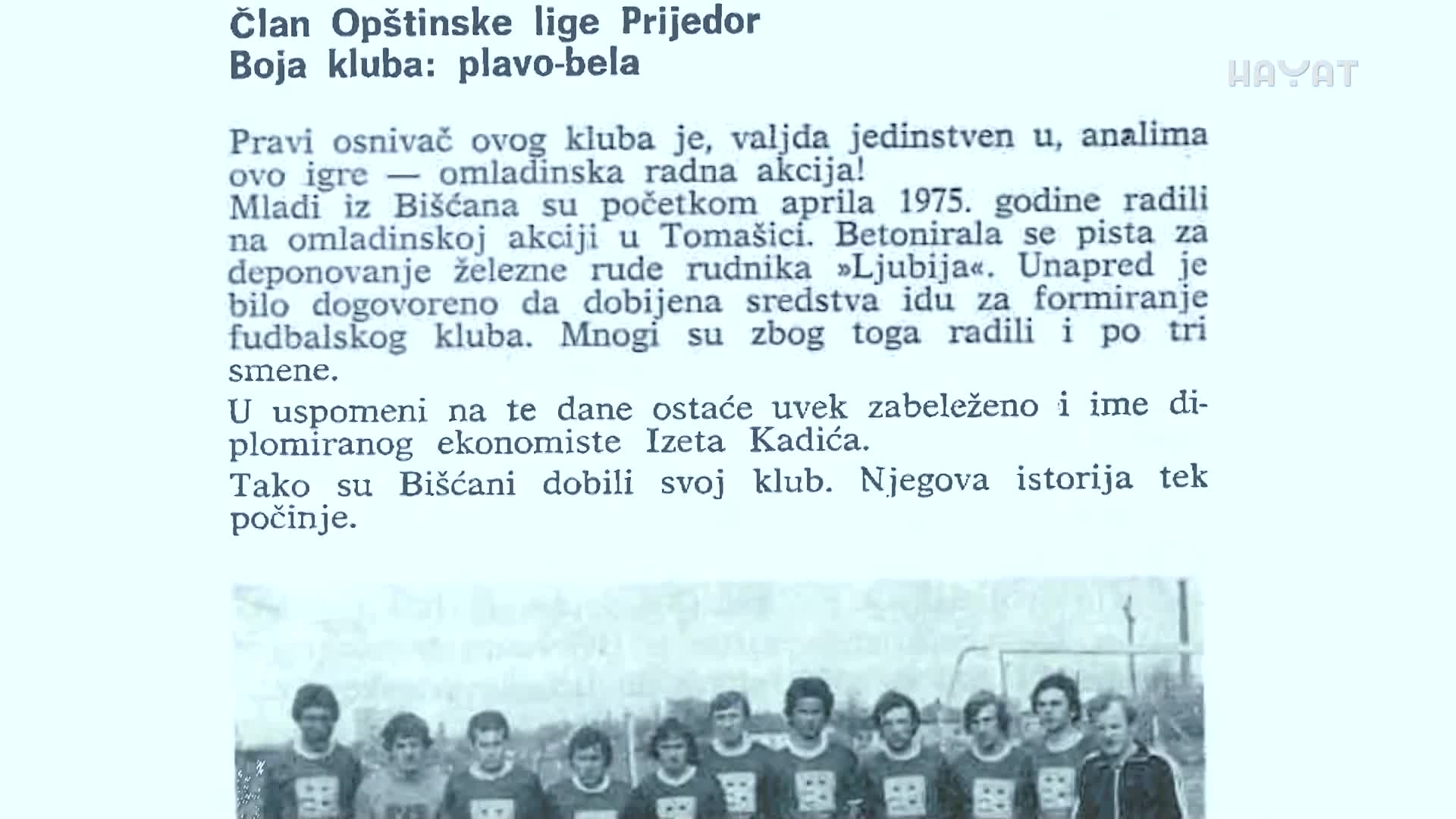 Član Opštinske lige Prijedor
Boja kluba: plavo-bela

Pravi osnivač ovog kluba je, valjda jedinstven u, analima ovo igre — omladinska radna akcija!
Mladi iz Bišćana su početkom aprila 1975. godine radili na omladinskoj akciji u Tomašici. Betonirala se pista za deponovanje železne rude rudnika »Ljubija«. Unapred je bilo dogovoreno da dobijena sredstva idu za formiranje fudbalskog kluba. Mnogi su zbog toga radili i po tri smene.

U uspomeni na te dane ostaće uvek zabeleženo i ime diplomiranog ekonomiste Izeta Kadića.

Tako su Bišćani dobili svoj klub. Njegova istorija tek počinje.

HAYAT